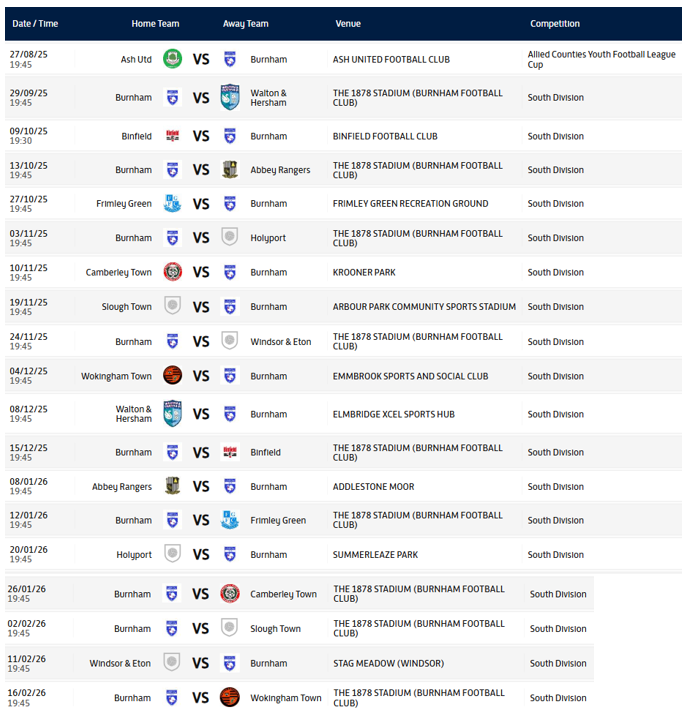 | Date / Time | Home Team | | Away Team | Venue | Competition |
|---|---|---|---|---|---|
| 27/08/25 19:45 | Ash Utd | VS | Burnham | ASH UNITED FOOTBALL CLUB | Allied Counties Youth Football League Cup |
| 29/09/25 19:45 | Burnham | VS | Walton & Hersham | THE 1878 STADIUM (BURNHAM FOOTBALL CLUB) | South Division |
| 09/10/25 19:30 | Binfield | VS | Burnham | BINFIELD FOOTBALL CLUB | South Division |
| 13/10/25 19:45 | Burnham | VS | Abbey Rangers | THE 1878 STADIUM (BURNHAM FOOTBALL CLUB) | South Division |
| 27/10/25 19:45 | Frimley Green | VS | Burnham | FRIMLEY GREEN RECREATION GROUND | South Division |
| 03/11/25 19:45 | Burnham | VS | Holyport | THE 1878 STADIUM (BURNHAM FOOTBALL CLUB) | South Division |
| 10/11/25 19:45 | Camberley Town | VS | Burnham | KROONER PARK | South Division |
| 19/11/25 19:45 | Slough Town | VS | Burnham | ARBOUR PARK COMMUNITY SPORTS STADIUM | South Division |
| 24/11/25 19:45 | Burnham | VS | Windsor & Eton | THE 1878 STADIUM (BURNHAM FOOTBALL CLUB) | South Division |
| 04/12/25 19:45 | Wokingham Town | VS | Burnham | EMMBROOK SPORTS AND SOCIAL CLUB | South Division |
| 08/12/25 19:45 | Walton & Hersham | VS | Burnham | ELMBRIDGE XCEL SPORTS HUB | South Division |
| 15/12/25 19:45 | Burnham | VS | Binfield | THE 1878 STADIUM (BURNHAM FOOTBALL CLUB) | South Division |
| 08/01/26 19:45 | Abbey Rangers | VS | Burnham | ADDLESTONE MOOR | South Division |
| 12/01/26 19:45 | Burnham | VS | Frimley Green | THE 1878 STADIUM (BURNHAM FOOTBALL CLUB) | South Division |
| 20/01/26 19:45 | Holyport | VS | Burnham | SUMMERLEAZE PARK | South Division |
| 26/01/26 19:45 | Burnham | VS | Camberley Town | THE 1878 STADIUM (BURNHAM FOOTBALL CLUB) | South Division |
| 02/02/26 19:45 | Burnham | VS | Slough Town | THE 1878 STADIUM (BURNHAM FOOTBALL CLUB) | South Division |
| 11/02/26 19:45 | Windsor & Eton | VS | Burnham | STAG MEADOW (WINDSOR) | South Division |
| 16/02/26 19:45 | Burnham | VS | Wokingham Town | THE 1878 STADIUM (BURNHAM FOOTBALL CLUB) | South Division |